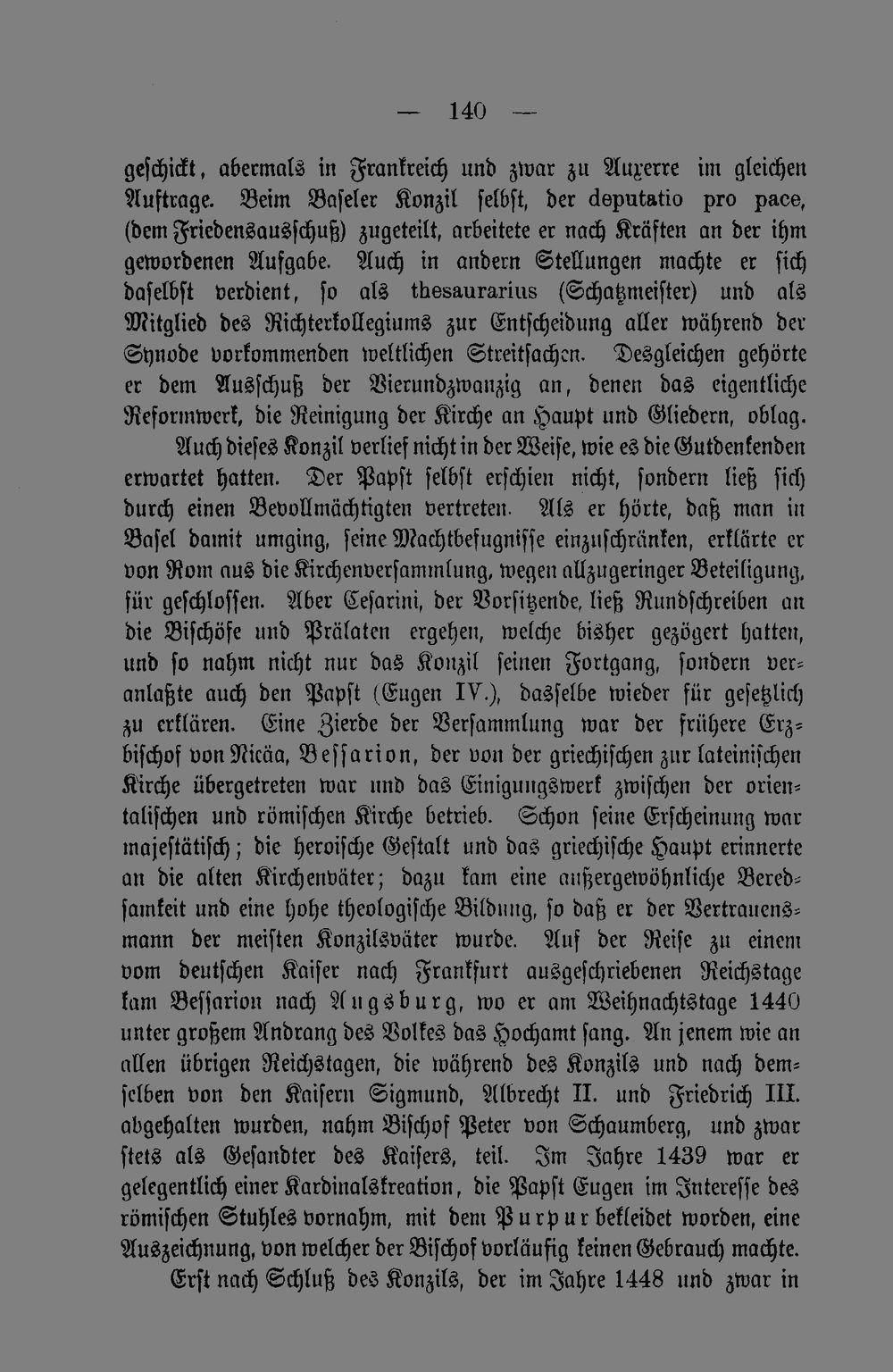 — 140 —

geschickt, abermals in Frankreich und zwar zu Auxerre im gleichen Auftrage. Beim Baseler Konzil selbst, der deputatio pro pace, (dem Friedensausschuß) zugeteilt, arbeitete er nach Kräften an der ihm gewordenen Aufgabe. Auch in andern Stellungen machte er sich daselbst verdient, so als thesaurarius (Schatzmeister) und als Mitglied des Richterkollegiums zur Entscheidung aller während der Synode vorkommenden weltlichen Streitsachen. Desgleichen gehörte er dem Ausschuß der Vierundzwanzig an, denen das eigentliche Reformwerk, die Reinigung der Kirche an Haupt und Gliedern, oblag.

Auch dieses Konzil verlief nicht in der Weise, wie es die Gutdenkenden erwartet hatten. Der Papst selbst erschien nicht, sondern ließ sich durch einen Bevollmächtigten vertreten. Als er hörte, daß man in Basel damit umging, seine Machtbefugnisse einzuschränken, erklärte er von Rom aus die Kirchenversammlung, wegen allzugeringer Beteiligung, für geschlossen. Aber Cesarini, der Vorsitzende, ließ Rundschreiben an die Bischöfe und Prälaten ergehen, welche bisher gezögert hatten, und so nahm nicht nur das Konzil seinen Fortgang, sondern veranlaßte auch den Papst (Eugen IV.), dasselbe wieder für gesetzlich zu erklären. Eine Zierde der Versammlung war der frühere Erzbischof von Nicäa, Bessarion, der von der griechischen zur lateinischen Kirche übergetreten war und das Einigungswerk zwischen der orientalischen und römischen Kirche betrieb. Schon seine Erscheinung war majestätisch; die heroische Gestalt und das griechische Haupt erinnerte an die alten Kirchenväter; dazu kam eine außergewöhnliche Beredsamkeit und eine hohe theologische Bildung, so daß er der Vertrauensmann der meisten Konzilsväter wurde. Auf der Reise zu einem vom deutschen Kaiser nach Frankfurt ausgeschriebenen Reichstage kam Bessarion nach Augsburg, wo er am Weihnachtstage 1440 unter großem Andrang des Volkes das Hochamt sang. An jenem wie an allen übrigen Reichstagen, die während des Konzils und nach demselben von den Kaisern Sigmund, Albrecht II. und Friedrich III. abgehalten wurden, nahm Bischof Peter von Schaumberg, und zwar stets als Gesandter des Kaisers, teil. Im Jahre 1439 war er gelegentlich einer Kardinalskreation, die Papst Eugen im Interesse des römischen Stuhles vornahm, mit dem Purpur bekleidet worden, eine Auszeichnung, von welcher der Bischof vorläufig keinen Gebrauch machte.

Erst nach Schluß des Konzils, der im Jahre 1448 und zwar in